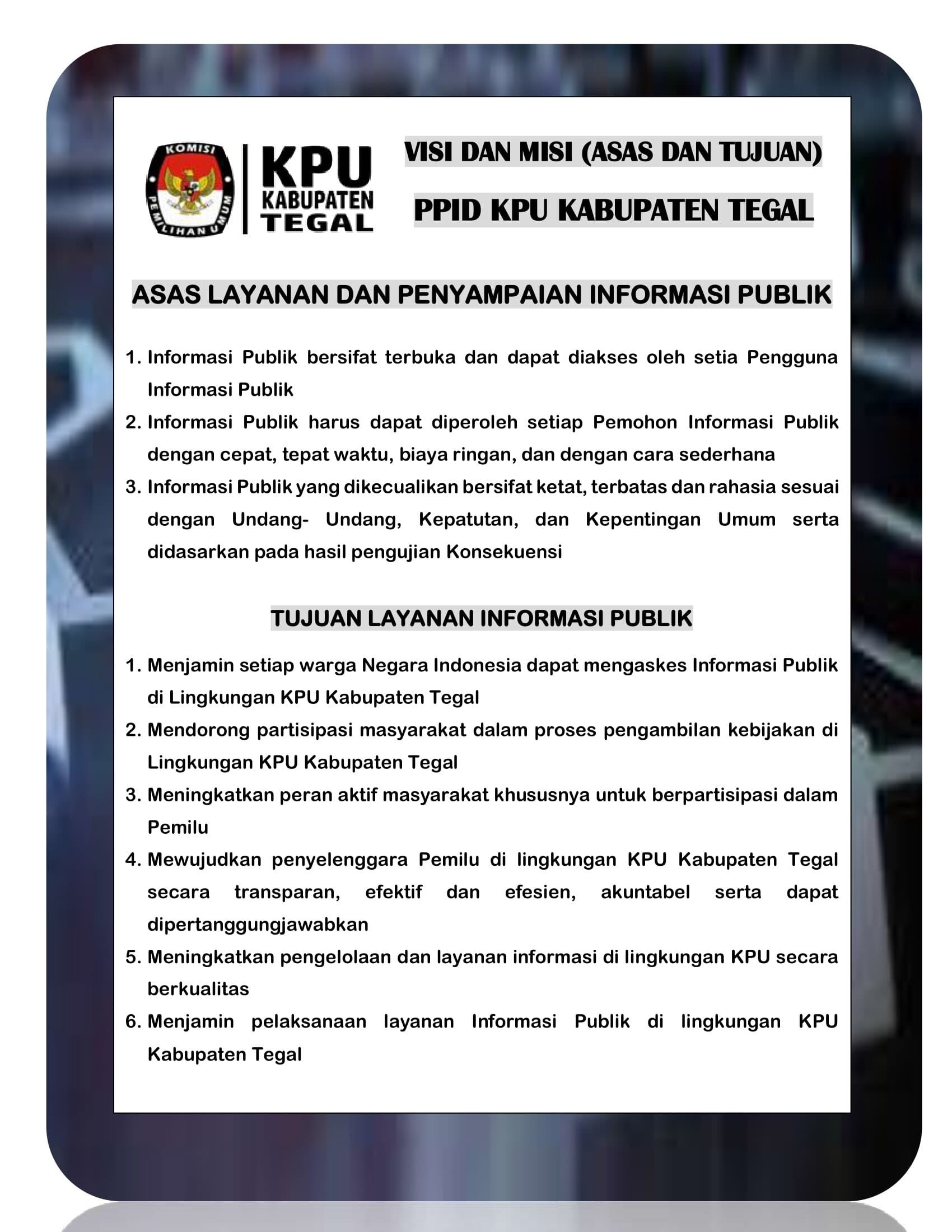 KOMISI PEMILIHAN UMUM

KPU KABUPATEN TEGAL

VISI DAN MISI (ASAS DAN TUJUAN)

PPID KPU KABUPATEN TEGAL

ASAS LAYANAN DAN PENYAMPAIAN INFORMASI PUBLIK

1. Informasi Publik bersifat terbuka dan dapat diakses oleh setia Pengguna Informasi Publik
2. Informasi Publik harus dapat diperoleh setiap Pemohon Informasi Publik dengan cepat, tepat waktu, biaya ringan, dan dengan cara sederhana
3. Informasi Publik yang dikecualikan bersifat ketat, terbatas dan rahasia sesuai dengan Undang- Undang, Kepatutan, dan Kepentingan Umum serta didasarkan pada hasil pengujian Konsekuensi

TUJUAN LAYANAN INFORMASI PUBLIK

1. Menjamin setiap warga Negara Indonesia dapat mengaskes Informasi Publik di Lingkungan KPU Kabupaten Tegal
2. Mendorong partisipasi masyarakat dalam proses pengambilan kebijakan di Lingkungan KPU Kabupaten Tegal
3. Meningkatkan peran aktif masyarakat khususnya untuk berpartisipasi dalam Pemilu
4. Mewujudkan penyelenggara Pemilu di lingkungan KPU Kabupaten Tegal secara transparan, efektif dan efesien, akuntabel serta dapat dipertanggungjawabkan
5. Meningkatkan pengelolaan dan layanan informasi di lingkungan KPU secara berkualitas
6. Menjamin pelaksanaan layanan Informasi Publik di lingkungan KPU Kabupaten Tegal